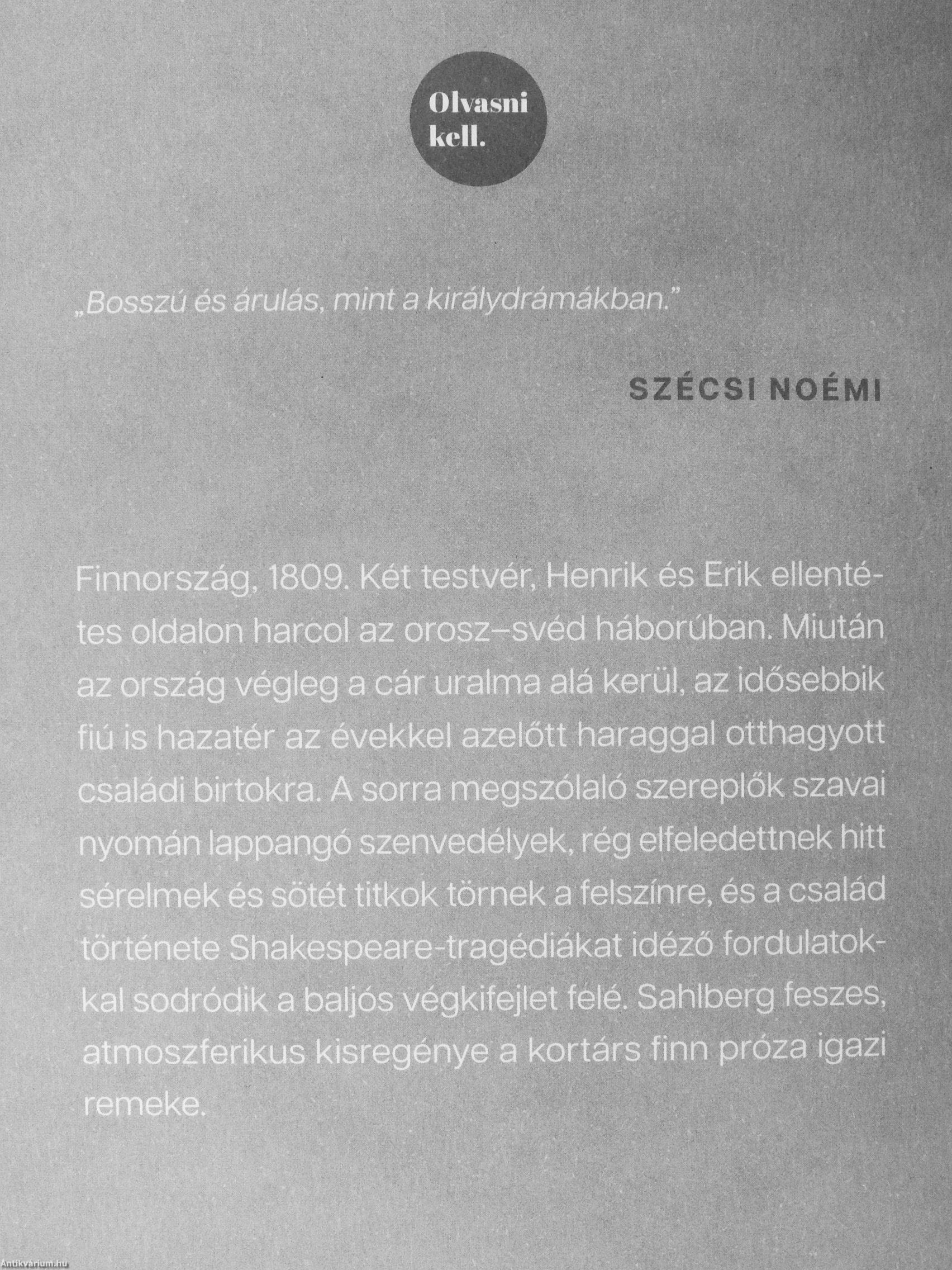 Olvasni kell.

„Bosszú és árulás, mint a királydrámákban."

SZÉCSI NOÉMI

Finnország, 1809. Két testvér, Henrik és Erik ellentétes oldalon harcol az orosz–svéd háborúban. Miután az ország végleg a cár uralma alá kerül, az idősebbik fiú is hazatér az évekkel azelőtt haraggal otthagyott családi birtokra. A sorra megszólaló szereplők szavai nyomán lappangó szenvedélyek, rég elfeledettnek hitt sérelmek és sötét titkok törnek a felszínre, és a család története Shakespeare-tragédiákat idéző fordulatokkal sodródik a baljós végkifejlet felé. Sahlberg feszes, atmoszferikus kisregénye a kortárs finn próza igazi remeke.

Antikvárium.hu